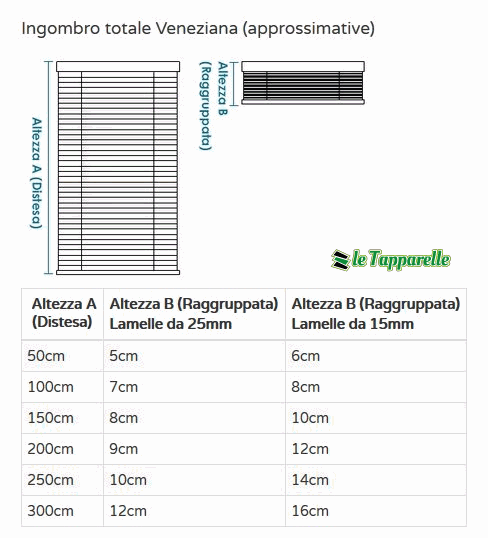 Ingombro totale Veneziana (approssimative)

Altezza A (Distesa)

Altezza B (Raggruppata)

le Tapparelle

| Altezza A (Distesa) | Altezza B (Raggruppata) Lamelle da 25mm | Altezza B (Raggruppata) Lamelle da 15mm |
|---|---|---|
| 50cm | 5cm | 6cm |
| 100cm | 7cm | 8cm |
| 150cm | 8cm | 10cm |
| 200cm | 9cm | 12cm |
| 250cm | 10cm | 14cm |
| 300cm | 12cm | 16cm |